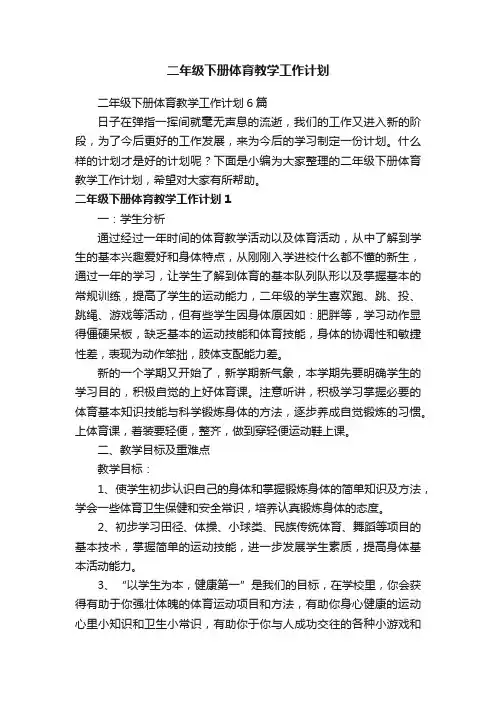 二年级下册体育教学工作计划

二年级下册体育教学工作计划6篇

日子在弹指一挥间就毫无声息的流逝，我们的工作又进入新的阶段，为了今后更好的工作发展，来为今后的学习制定一份计划。什么样的计划才是好的计划呢？下面是小编为大家整理的二年级下册体育教学工作计划，希望对大家有所帮助。

二年级下册体育教学工作计划1

一：学生分析

通过经过一年时间的体育教学活动以及体育活动，从中了解到学生的基本兴趣爱好和身体特点，从刚刚入学进校什么都不懂的新生，通过一年的学习，让学生了解到体育的基本队列队形以及掌握基本的常规训练，提高了学生的运动能力，二年级的学生喜欢跑、跳、投、跳绳、游戏等活动，但有些学生因身体原因如：肥胖等，学习动作显得僵硬呆板，缺乏基本的运动技能和体育技能，身体的协调性和敏捷性差，表现为动作笨拙，肢体支配能力差。

新的一个学期又开始了，新学期新气象，本学期先要明确学生的学习目的，积极自觉的上好体育课。注意听讲，积极学习掌握必要的体育基本知识技能与科学锻炼身体的方法，逐步养成自觉锻炼的习惯。上体育课，着装要轻便，整齐，做到穿轻便运动鞋上课。

二、教学目标及重难点

教学目标：

1、使学生初步认识自己的身体和掌握锻炼身体的简单知识及方法，学会一些体育卫生保健和安全常识，培养认真锻炼身体的态度。

2、初步学习田径、体操、小球类、民族传统体育、舞蹈等项目的基本技术，掌握简单的运动技能，进一步发展学生素质，提高身体基本活动能力。

3、“以学生为本，健康第一”是我们的目标，在学校里，你会获得有助于你强壮体魄的体育运动项目和方法，有助你身心健康的运动心里小知识和卫生小常识，有助你于你与人成功交往的各种小游戏和